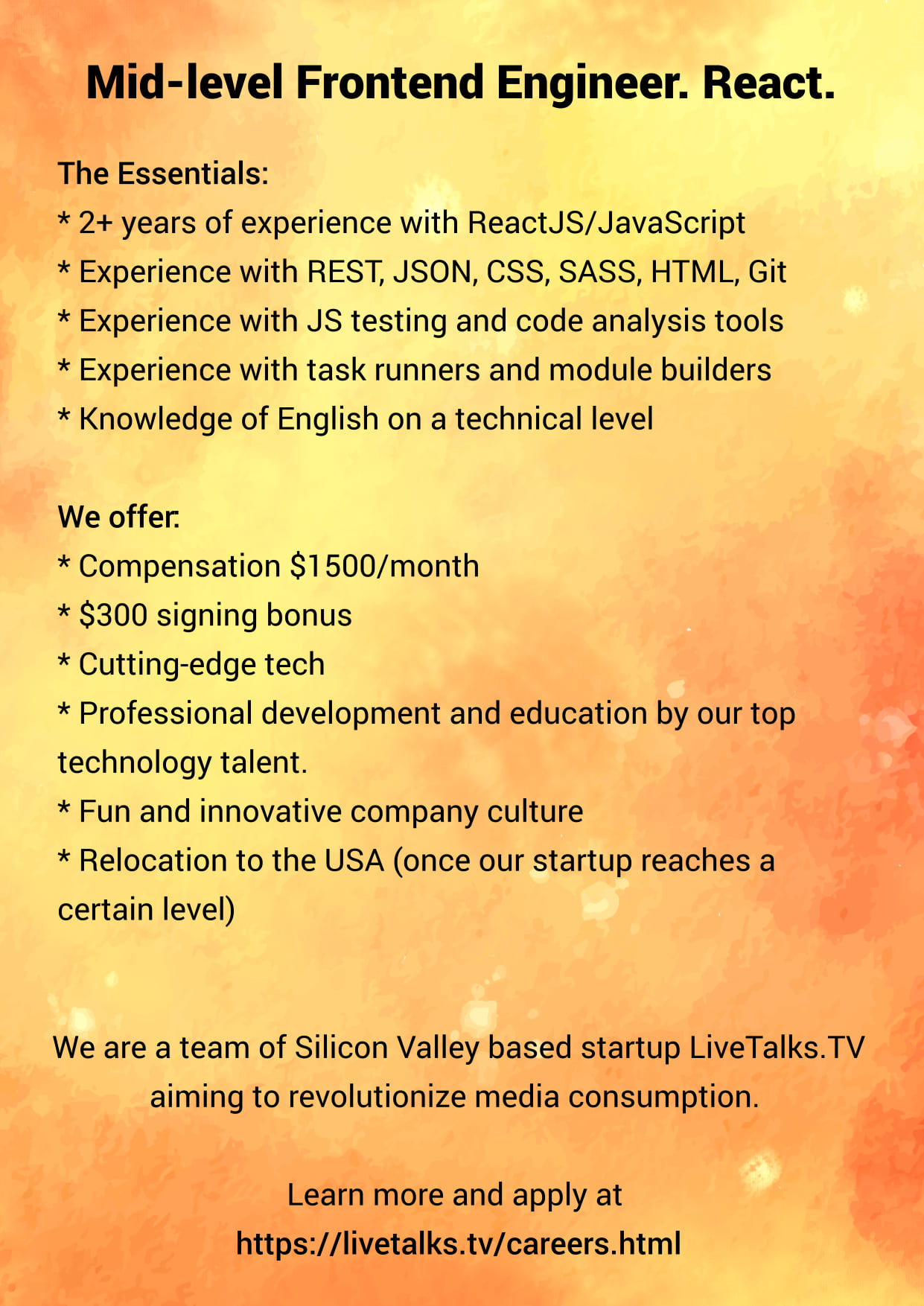 Mid-level Frontend Engineer. React.

The Essentials:
* 2+ years of experience with ReactJS/JavaScript
* Experience with REST, JSON, CSS, SASS, HTML, Git
* Experience with JS testing and code analysis tools
* Experience with task runners and module builders
* Knowledge of English on a technical level

We offer:
* Compensation $1500/month
* $300 signing bonus
* Cutting-edge tech
* Professional development and education by our top technology talent.
* Fun and innovative company culture
* Relocation to the USA (once our startup reaches a certain level)

We are a team of Silicon Valley based startup LiveTalks.TV aiming to revolutionize media consumption.

Learn more and apply at
https://livetalks.tv/careers.html